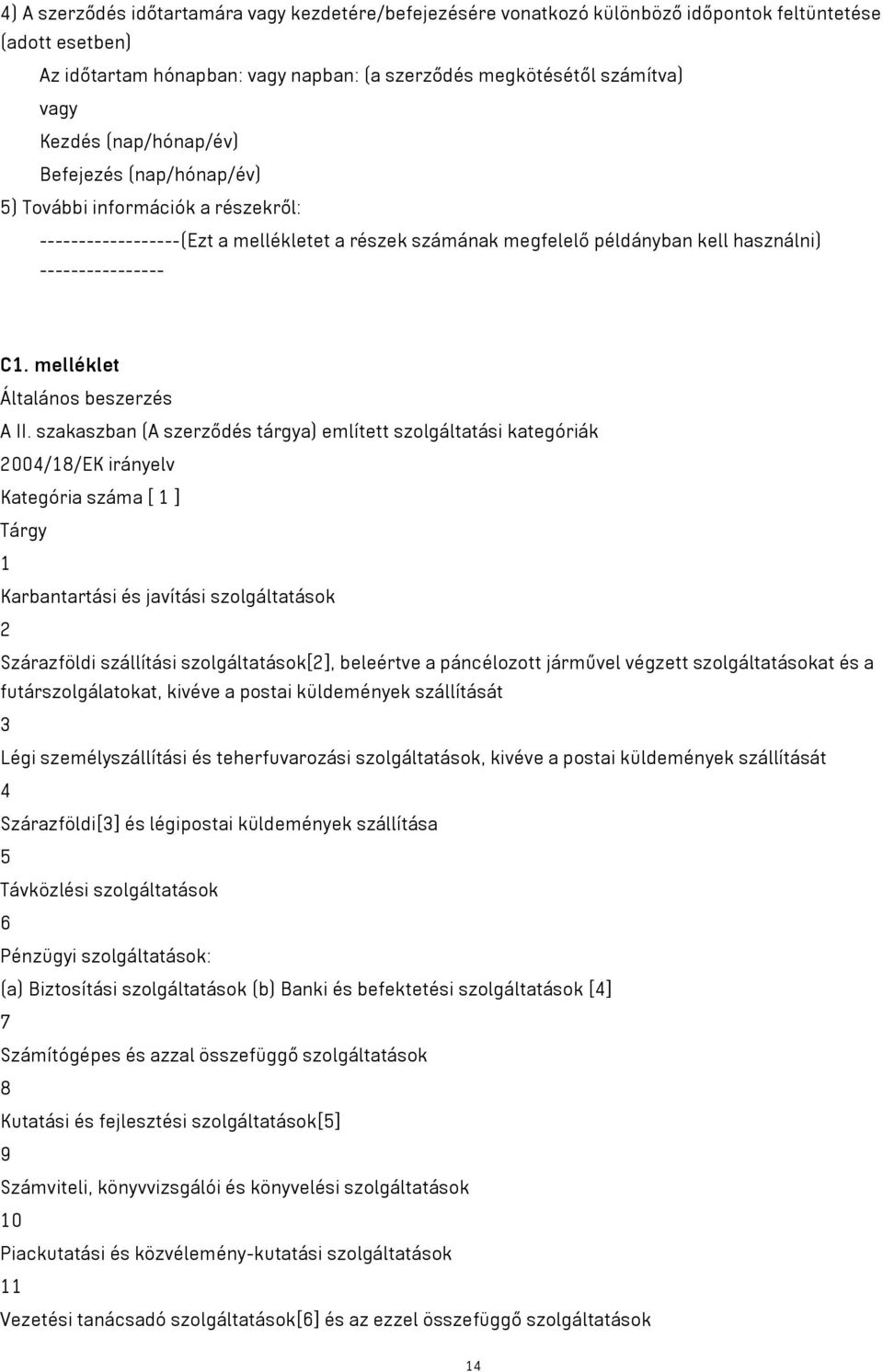 4) A szerződés időtartamára vagy kezdetére/befejezésére vonatkozó különböző időpontok feltüntetése (adott esetben)

Az időtartam hónapban: vagy napban: (a szerződés megkötésétől számítva)

vagy

Kezdés (nap/hónap/év)

Befejezés (nap/hónap/év)

5) További információk a részekről:

------------------(Ezt a mellékletet a részek számának megfelelő példányban kell használni) ----------------

C1. melléklet

Általános beszerzés

A II. szakaszban (A szerződés tárgya) említett szolgáltatási kategóriák

2004/18/EK irányelv

Kategória száma [ 1 ]

Tárgy

1

Karbantartási és javítási szolgáltatások

2

Szárazföldi szállítási szolgáltatások[2], beleértve a páncélozott járművel végzett szolgáltatásokat és a futárszolgálatokat, kivéve a postai küldemények szállítását

3

Légi személyszállítási és teherfuvarozási szolgáltatások, kivéve a postai küldemények szállítását

4

Szárazföldi[3] és légipostai küldemények szállítása

5

Távközlési szolgáltatások

6

Pénzügyi szolgáltatások:

(a) Biztosítási szolgáltatások (b) Banki és befektetési szolgáltatások [4]

7

Számítógépes és azzal összefüggő szolgáltatások

8

Kutatási és fejlesztési szolgáltatások[5]

9

Számviteli, könyvvizsgálói és könyvelési szolgáltatások

10

Piackutatási és közvélemény-kutatási szolgáltatások

11

Vezetési tanácsadó szolgáltatások[6] és az ezzel összefüggő szolgáltatások

14